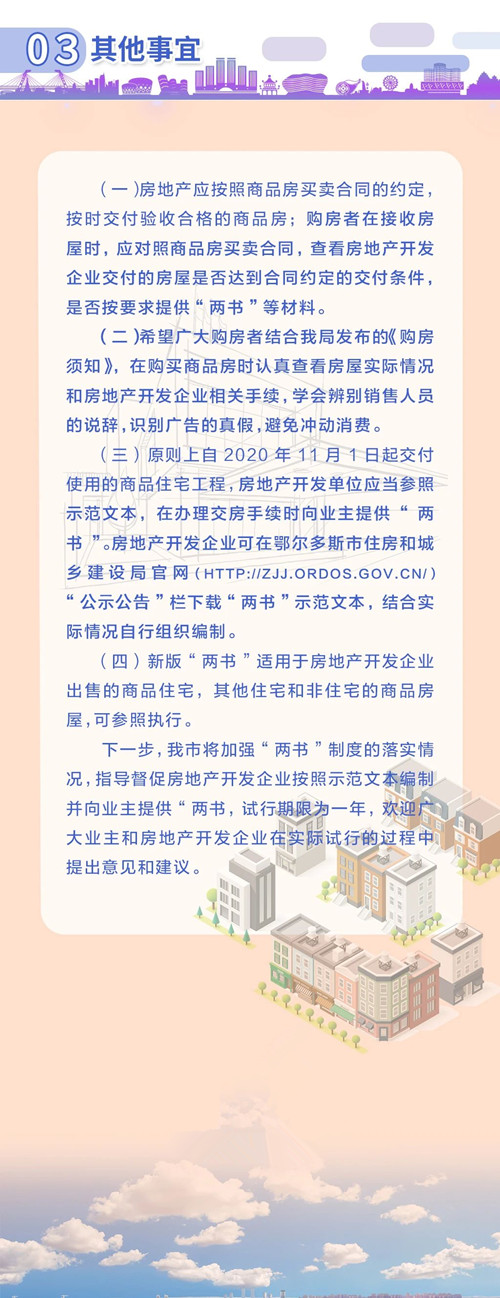 03 其他事宜

（一）房地产应按照商品房买卖合同的约定，按时交付验收合格的商品房；购房者在接收房屋时，应对照商品房买卖合同，查看房地产开发企业交付的房屋是否达到合同约定的交付条件，是否按要求提供“两书”等材料。

（二）希望广大购房者结合我局发布的《购房须知》，在购买商品房时认真查看房屋实际情况和房地产开发企业相关手续，学会辨别销售人员的说辞，识别广告的真假，避免冲动消费。

（三）原则上自 2020 年 11 月 1 日起交付使用的商品住宅工程，房地产开发单位应当参照示范文本，在办理交房手续时向业主提供“两书”。房地产开发企业可在鄂尔多斯市住房和城乡建设局官网（HTTP://ZJJ.ORDOS.GOV.CN/）“公示公告”栏下载“两书”示范文本，结合实际情况自行组织编制。

（四）新版“两书”适用于房地产开发企业出售的商品住宅，其他住宅和非住宅的商品房屋，可参照执行。

下一步，我市将加强“两书”制度的落实情况，指导督促房地产开发企业按照示范文本编制并向业主提供“两书，试行期限为一年，欢迎广大业主和房地产开发企业在实际试行的过程中提出意见和建议。